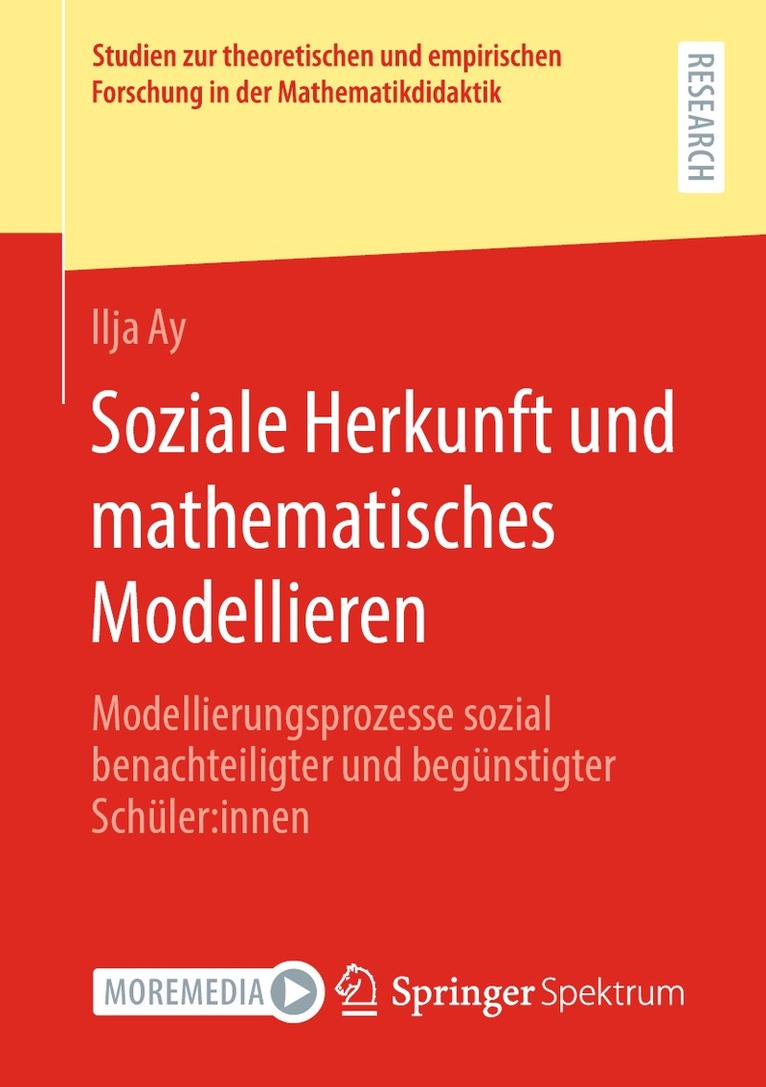 Studien zur theoretischen und empirischen Forschung in der Mathematikdidaktik

RESEARCH

Ilja Ay

Soziale Herkunft und mathematisches Modellieren

Modellierungsprozesse sozial benachteiligter und begünstigter Schüler:innen

MOREMEDIA

Springer Spektrum